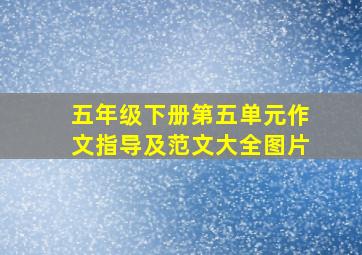 五年级下册第五单元作文指导及范文大全图片